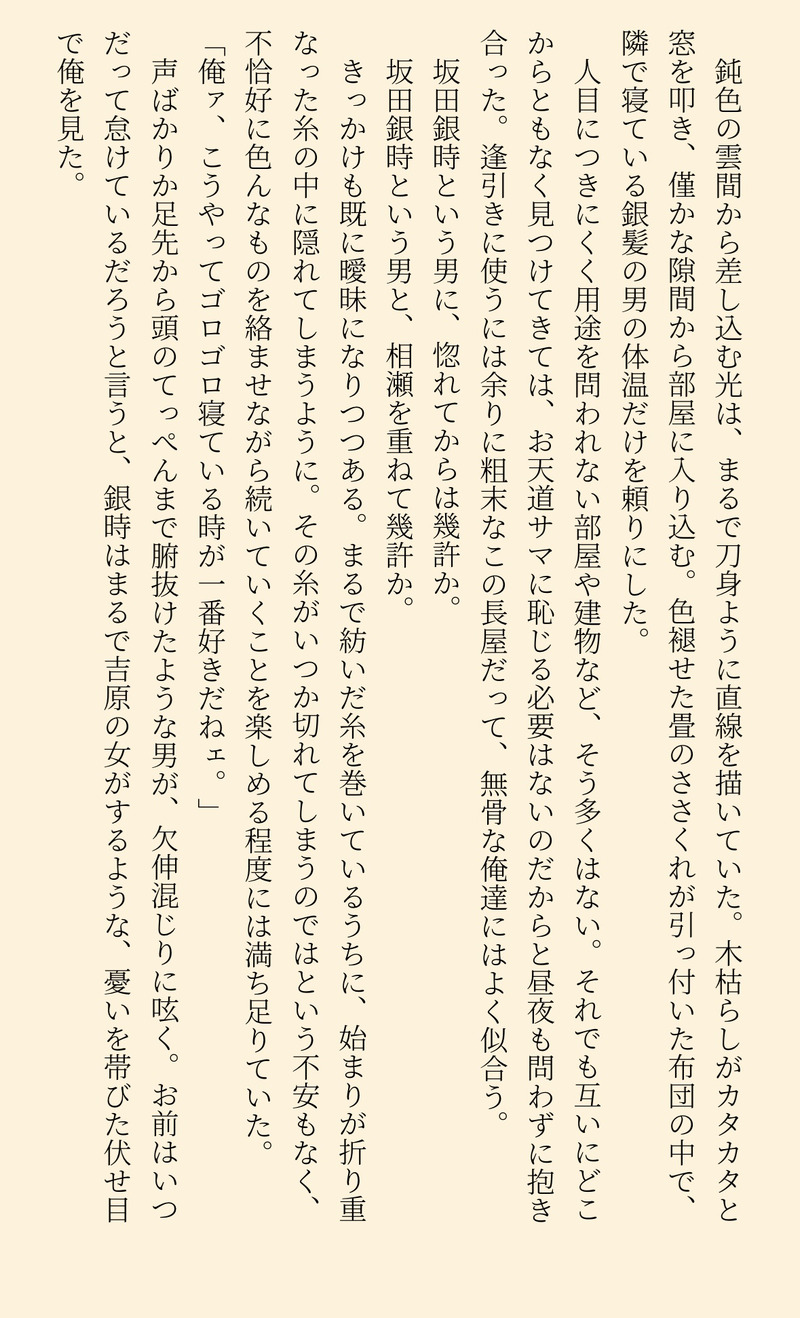 鈍色の雲間から差し込む光は、まるで刀身ように直線を描いていた。木枯らしがカタカタと窓を叩き、僅かな隙間から部屋に入り込む。色褪せた畳のささくれが引っ付いた布団の中で、隣で寝ている銀髪の男の体温だけを頼りにした。

人目につきにくく用途を問われない部屋や建物など、そう多くはない。それでも互いにどこからともなく見つけてきては、お天道サマに恥じる必要はないのだからと昼夜も問わずに抱き合った。逢引きに使うには余りに粗末なこの長屋だって、無骨な俺達にはよく似合う。

坂田銀時という男に、惚れてからは幾許か。

坂田銀時という男と、相瀬を重ねて幾許か。

きっかけも既に曖昧になりつつある。まるで紡いだ糸を巻いているうちに、始まりが折り重なった糸の中に隠れてしまうように。その糸がいつか切れてしまうのではという不安もなく、不恰好に色んなものを絡ませながら続いていくことを楽しめる程度には満ち足りていた。

「俺ァ、こうやってゴロゴロ寝ている時が一番好きだねェ。」

声ばかりか足先から頭のてっぺんまで腑抜けたような男が、欠伸混じりに呟く。お前はいつだって怠けているだろうと言うと、銀時はまるで吉原の女がするような、憂いを帯びた伏せ目で俺を見た。